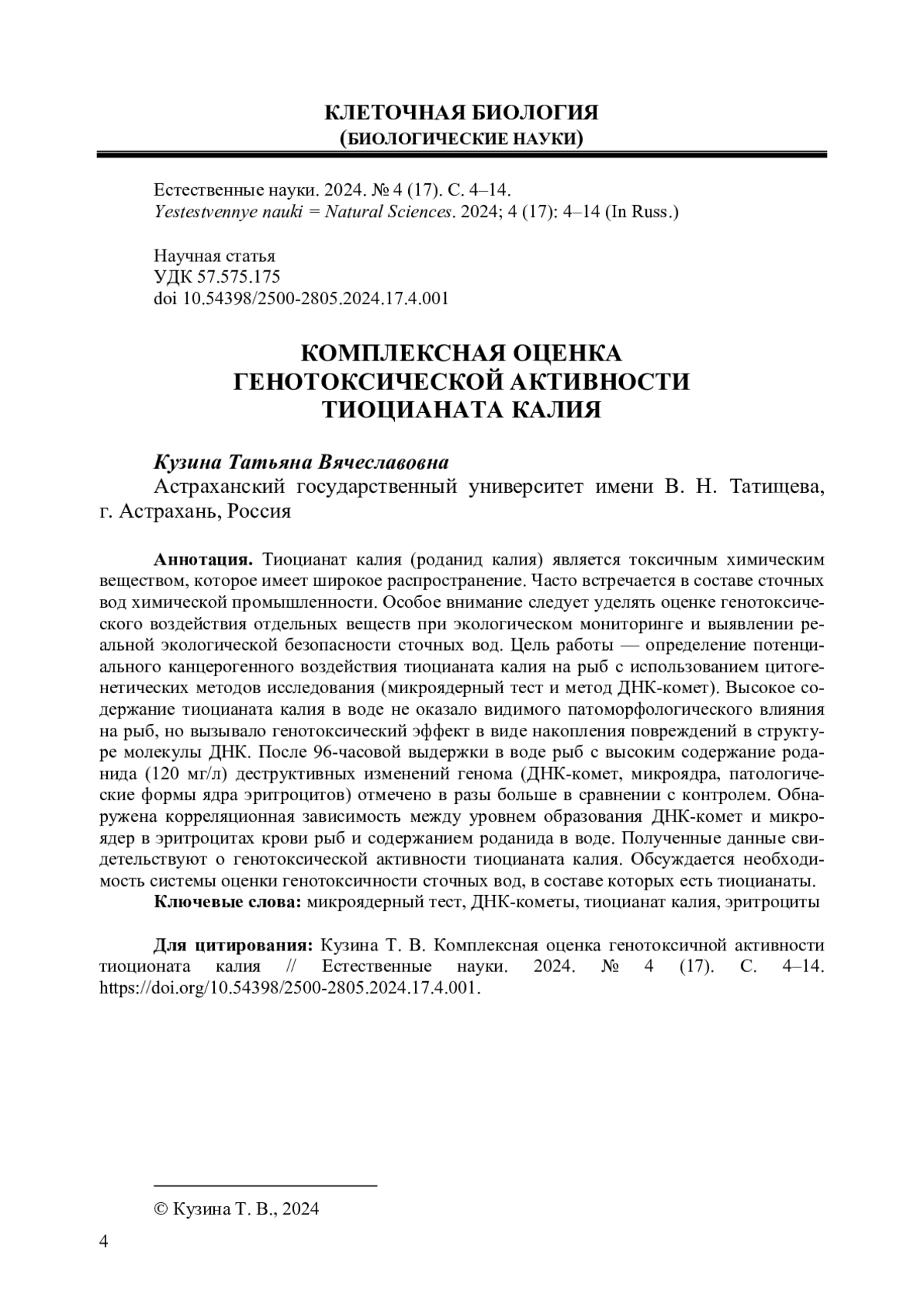 КЛЕТОЧНАЯ БИОЛОГИЯ
(БИОЛОГИЧЕСКИЕ НАУКИ)

Естественные науки. 2024. № 4 (17). С. 4–14.
Yestestvennye nauki = Natural Sciences. 2024; 4 (17): 4–14 (In Russ.)

Научная статья
УДК 57.575.175
doi 10.54398/2500-2805.2024.17.4.001

КОМПЛЕКСНАЯ ОЦЕНКА ГЕНОТОКСИЧЕСКОЙ АКТИВНОСТИ ТИОЦИАНАТА КАЛИЯ

Кузина Татьяна Вячеславовна
Астраханский государственный университет имени В. Н. Татищева, г. Астрахань, Россия

Аннотация. Тиоцианат калия (роданид калия) является токсичным химическим веществом, которое имеет широкое распространение. Часто встречается в составе сточных вод химической промышленности. Особое внимание следует уделять оценке генотоксического воздействия отдельных веществ при экологическом мониторинге и выявлении реальной экологической безопасности сточных вод. Цель работы — определение потенциального канцерогенного воздействия тиоцианата калия на рыб с использованием цитогенетических методов исследования (микроядерный тест и метод ДНК-комет). Высокое содержание тиоцианата калия в воде не оказало видимого патоморфологического влияния на рыб, но вызывало генотоксический эффект в виде накопления повреждений в структуре молекулы ДНК. После 96-часовой выдержки в воде рыб с высоким содержание роданида (120 мг/л) деструктивных изменений генома (ДНК-комет, микроядра, патологические формы ядра эритроцитов) отмечено в разы больше в сравнении с контролем. Обнаружена корреляционная зависимость между уровнем образования ДНК-комет и микроядер в эритроцитах крови рыб и содержанием роданида в воде. Полученные данные свидетельствуют о генотоксической активности тиоцианата калия. Обсуждается необходимость системы оценки генотоксичности сточных вод, в составе которых есть тиоцианаты.
Ключевые слова: микроядерный тест, ДНК-кометы, тиоцианат калия, эритроциты

Для цитирования: Кузина Т. В. Комплексная оценка генотоксичной активности тиоционата калия // Естественные науки. 2024. № 4 (17). С. 4–14. https://doi.org/10.54398/2500-2805.2024.17.4.001.

© Кузина Т. В., 2024

4